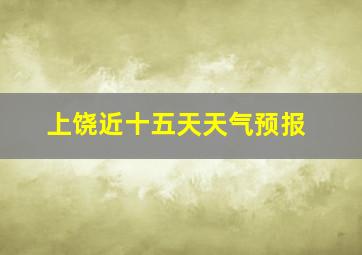 上饶近十五天天气预报